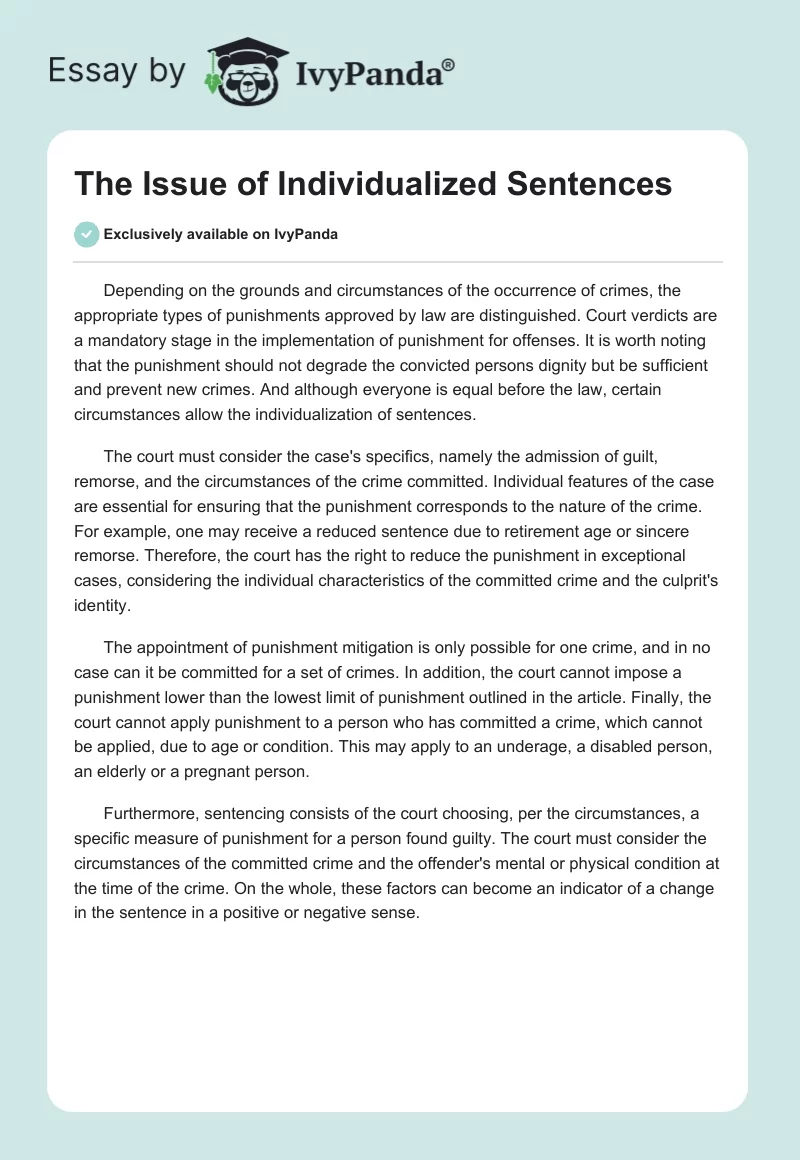 Essay by IvyPanda®

The Issue of Individualized Sentences

Exclusively available on IvyPanda

Depending on the grounds and circumstances of the occurrence of crimes, the appropriate types of punishments approved by law are distinguished. Court verdicts are a mandatory stage in the implementation of punishment for offenses. It is worth noting that the punishment should not degrade the convicted persons dignity but be sufficient and prevent new crimes. And although everyone is equal before the law, certain circumstances allow the individualization of sentences.

The court must consider the case's specifics, namely the admission of guilt, remorse, and the circumstances of the crime committed. Individual features of the case are essential for ensuring that the punishment corresponds to the nature of the crime. For example, one may receive a reduced sentence due to retirement age or sincere remorse. Therefore, the court has the right to reduce the punishment in exceptional cases, considering the individual characteristics of the committed crime and the culprit's identity.

The appointment of punishment mitigation is only possible for one crime, and in no case can it be committed for a set of crimes. In addition, the court cannot impose a punishment lower than the lowest limit of punishment outlined in the article. Finally, the court cannot apply punishment to a person who has committed a crime, which cannot be applied, due to age or condition. This may apply to an underage, a disabled person, an elderly or a pregnant person.

Furthermore, sentencing consists of the court choosing, per the circumstances, a specific measure of punishment for a person found guilty. The court must consider the circumstances of the committed crime and the offender's mental or physical condition at the time of the crime. On the whole, these factors can become an indicator of a change in the sentence in a positive or negative sense.